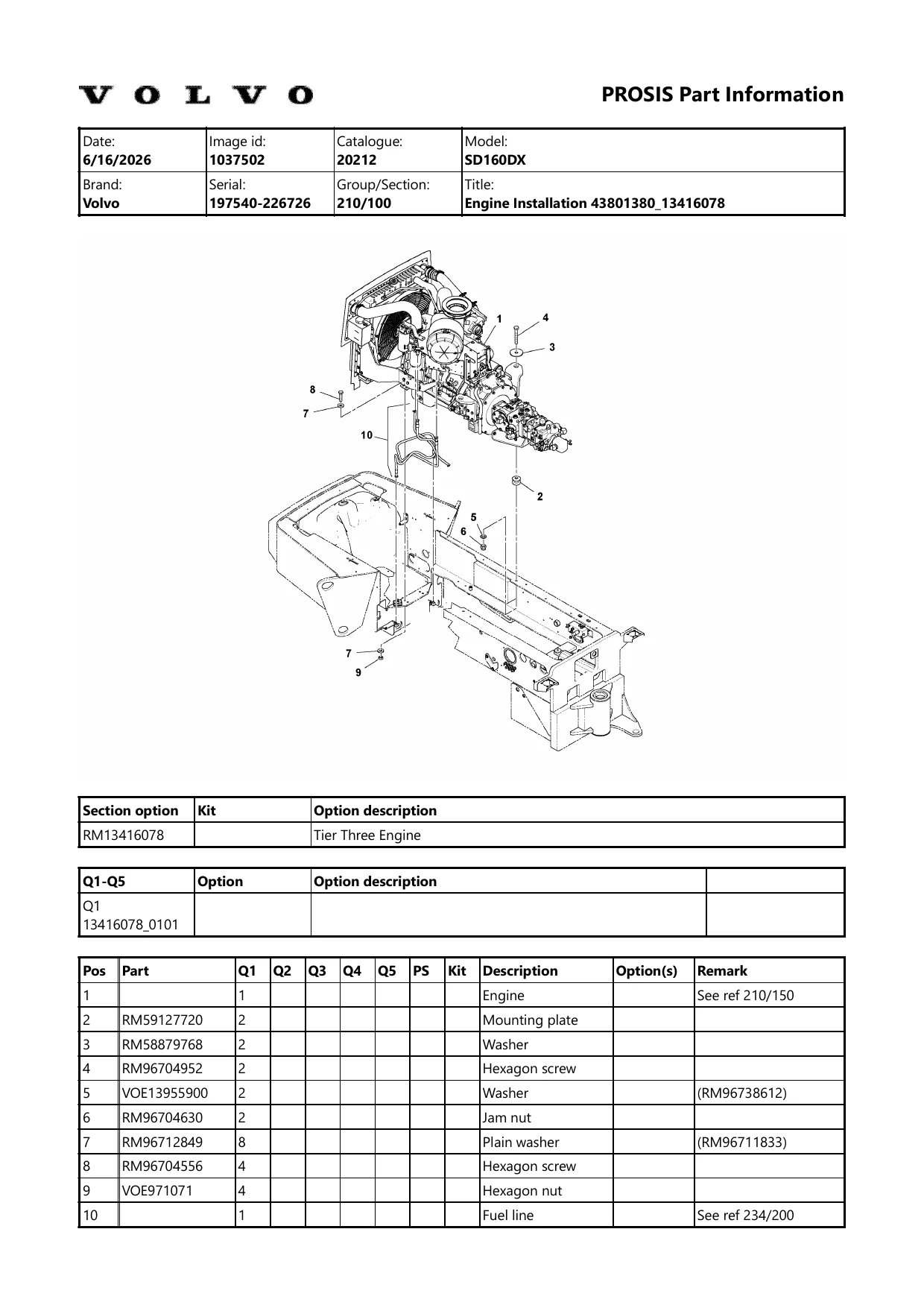 VOLVO

PROSIS Part Information

| Date: 6/16/2026 | Image id: 1037502 | Catalogue: 20212 | Model: SD160DX |
|---|---|---|---|
| Brand: Volvo | Serial: 197540-226726 | Group/Section: 210/100 | Title: Engine Installation 43801380_13416078 |

1
4
3
8
7
10
2
5
6
7
9

| Section option | Kit | Option description |
|---|---|---|
| RM13416078 | | Tier Three Engine |

| Q1-Q5 | Option | Option description | |
|---|---|---|---|
| Q1 13416078_0101 | | | |

| Pos | Part | Q1 | Q2 | Q3 | Q4 | Q5 | PS | Kit | Description | Option(s) | Remark |
|---|---|---|---|---|---|---|---|---|---|---|---|
| 1 | | 1 | | | | | | | Engine | | See ref 210/150 |
| 2 | RM59127720 | 2 | | | | | | | Mounting plate | | |
| 3 | RM58879768 | 2 | | | | | | | Washer | | |
| 4 | RM96704952 | 2 | | | | | | | Hexagon screw | | |
| 5 | VOE13955900 | 2 | | | | | | | Washer | | (RM96738612) |
| 6 | RM96704630 | 2 | | | | | | | Jam nut | | |
| 7 | RM96712849 | 8 | | | | | | | Plain washer | | (RM96711833) |
| 8 | RM96704556 | 4 | | | | | | | Hexagon screw | | |
| 9 | VOE971071 | 4 | | | | | | | Hexagon nut | | |
| 10 | | 1 | | | | | | | Fuel line | | See ref 234/200 |